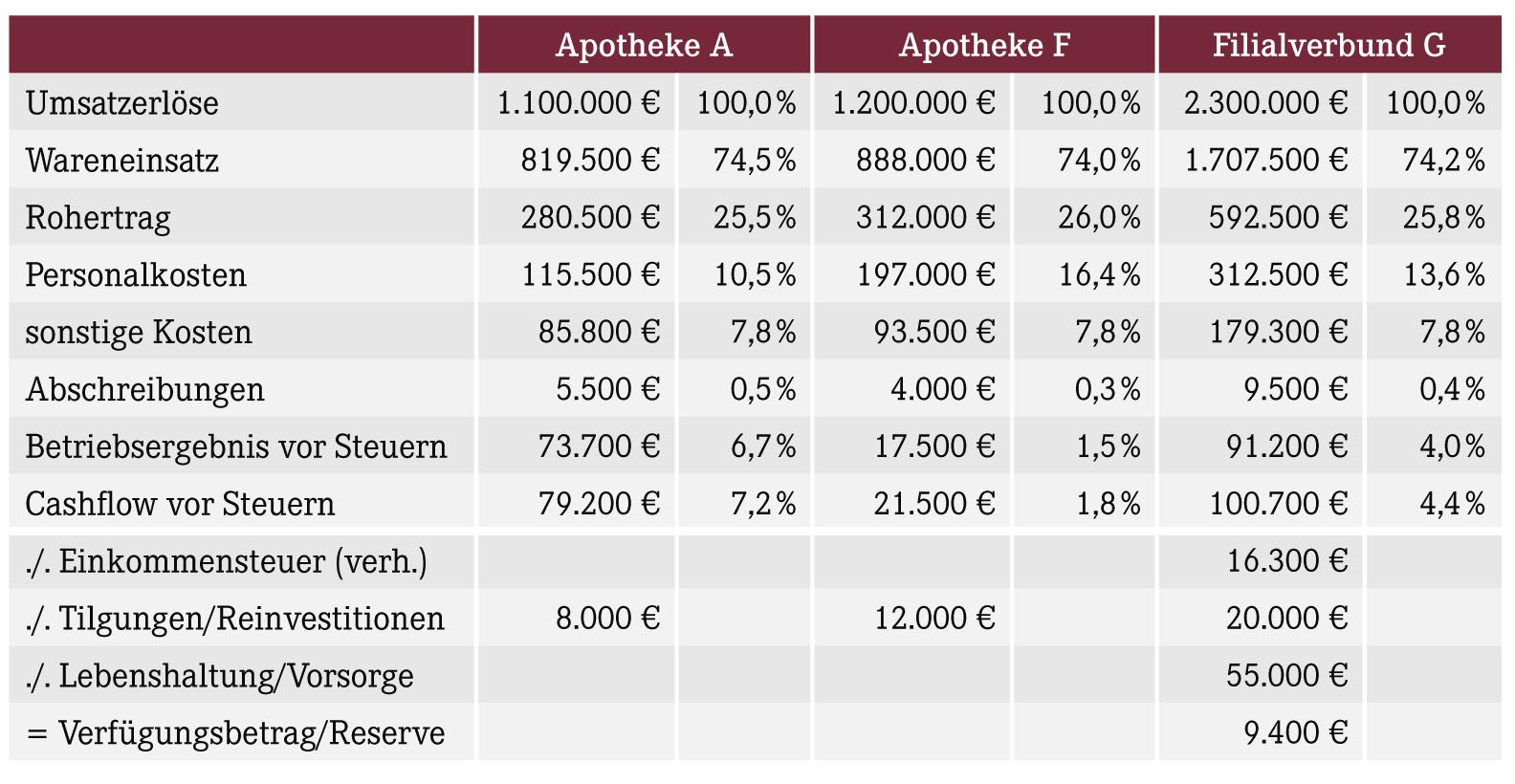 | | Apotheke A | | Apotheke F | | Filialverbund G | |
|---|---|---|---|---|---|---|
| Umsatzerlöse | 1.100.000 € | 100,0 % | 1.200.000 € | 100,0 % | 2.300.000 € | 100,0 % |
| Wareneinsatz | 819.500 € | 74,5 % | 888.000 € | 74,0 % | 1.707.500 € | 74,2 % |
| Rohertrag | 280.500 € | 25,5 % | 312.000 € | 26,0 % | 592.500 € | 25,8 % |
| Personalkosten | 115.500 € | 10,5 % | 197.000 € | 16,4 % | 312.500 € | 13,6 % |
| sonstige Kosten | 85.800 € | 7,8 % | 93.500 € | 7,8 % | 179.300 € | 7,8 % |
| Abschreibungen | 5.500 € | 0,5 % | 4.000 € | 0,3 % | 9.500 € | 0,4 % |
| Betriebsergebnis vor Steuern | 73.700 € | 6,7 % | 17.500 € | 1,5 % | 91.200 € | 4,0 % |
| Cashflow vor Steuern | 79.200 € | 7,2 % | 21.500 € | 1,8 % | 100.700 € | 4,4 % |
| ./. Einkommensteuer (verh.) | | | | | 16.300 € | |
| ./. Tilgungen/Reinvestitionen | 8.000 € | | 12.000 € | | 20.000 € | |
| ./. Lebenshaltung/Vorsorge | | | | | 55.000 € | |
| = Verfügungsbetrag/Reserve | | | | | 9.400 € | |